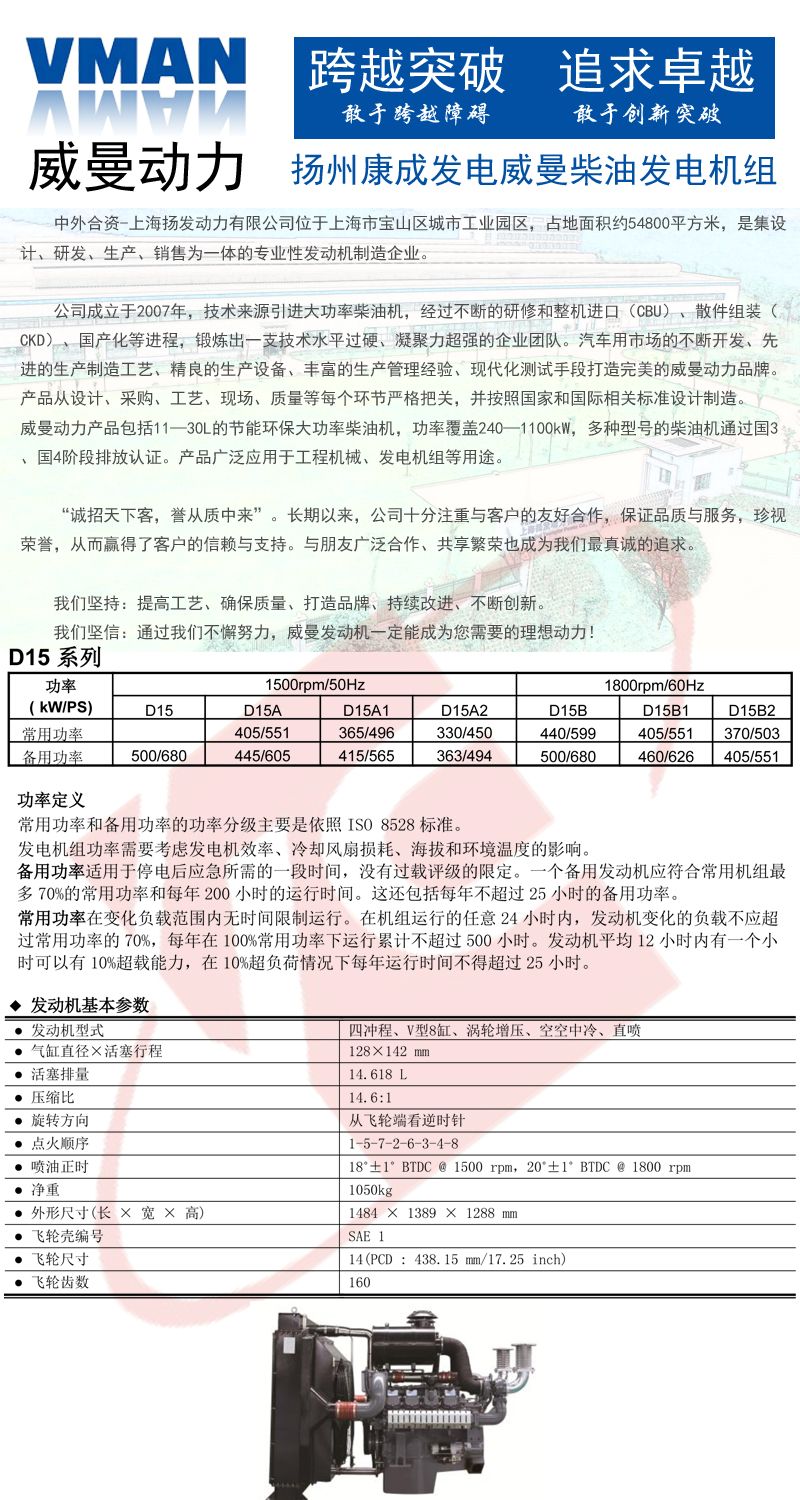 VMAN
威曼动力

跨越突破　追求卓越
敢于跨越障碍　敢于创新突破

扬州康成发电威曼柴油发电机组

中外合资-上海扬发动力有限公司位于上海市宝山区城市工业园区，占地面积约54800平方米，是集设计、研发、生产、销售为一体的专业性发动机制造企业。

公司成立于2007年，技术来源引进大功率柴油机，经过不断的研修和整机进口（CBU）、散件组装（CKD）、国产化等进程，锻炼出一支技术水平过硬、凝聚力超强的企业团队。汽车用市场的不断开发、先进的生产制造工艺、精良的生产设备、丰富的生产管理经验、现代化测试手段打造完美的威曼动力品牌。产品从设计、采购、工艺、现场、质量等每个环节严格把关，并按照国家和国际相关标准设计制造。
威曼动力产品包括11—30L的节能环保大功率柴油机，功率覆盖240—1100kW，多种型号的柴油机通过国3、国4阶段排放认证。产品广泛应用于工程机械、发电机组等用途。

“诚招天下客，誉从质中来”。长期以来，公司十分注重与客户的友好合作，保证品质与服务，珍视荣誉，从而赢得了客户的信赖与支持。与朋友广泛合作、共享繁荣也成为我们最真诚的追求。

我们坚持：提高工艺、确保质量、打造品牌、持续改进、不断创新。
我们坚信：通过我们不懈努力，威曼发动机一定能成为您需要的理想动力！

D15 系列

| 功率 ( kW/PS) | 1500rpm/50Hz | | | | 1800rpm/60Hz | | |
|---|---|---|---|---|---|---|---|
| | D15 | D15A | D15A1 | D15A2 | D15B | D15B1 | D15B2 |
| 常用功率 | | 405/551 | 365/496 | 330/450 | 440/599 | 405/551 | 370/503 |
| 备用功率 | 500/680 | 445/605 | 415/565 | 363/494 | 500/680 | 460/626 | 405/551 |

功率定义
常用功率和备用功率的功率分级主要是依照 ISO 8528 标准。
发电机组功率需要考虑发电机效率、冷却风扇损耗、海拔和环境温度的影响。
备用功率适用于停电后应急所需的一段时间，没有过载评级的限定。一个备用发动机应符合常用机组最多 70%的常用功率和每年 200 小时的运行时间。这还包括每年不超过 25 小时的备用功率。
常用功率在变化负载范围内无时间限制运行。在机组运行的任意 24 小时内，发动机变化的负载不应超过常用功率的 70%，每年在 100%常用功率下运行累计不超过 500 小时。发动机平均 12 小时内有一个小时可以有 10%超载能力，在 10%超负荷情况下每年运行时间不得超过 25 小时。

◆ 发动机基本参数

| | |
|---|---|
| ● 发动机型式 | 四冲程、V型8缸、涡轮增压、空空中冷、直喷 |
| ● 气缸直径×活塞行程 | 128×142 mm |
| ● 活塞排量 | 14.618 L |
| ● 压缩比 | 14.6:1 |
| ● 旋转方向 | 从飞轮端看逆时针 |
| ● 点火顺序 | 1-5-7-2-6-3-4-8 |
| ● 喷油正时 | 18°±1° BTDC @ 1500 rpm，20°±1° BTDC @ 1800 rpm |
| ● 净重 | 1050kg |
| ● 外形尺寸(长 × 宽 × 高) | 1484 × 1389 × 1288 mm |
| ● 飞轮壳编号 | SAE 1 |
| ● 飞轮尺寸 | 14(PCD : 438.15 mm/17.25 inch) |
| ● 飞轮齿数 | 160 |